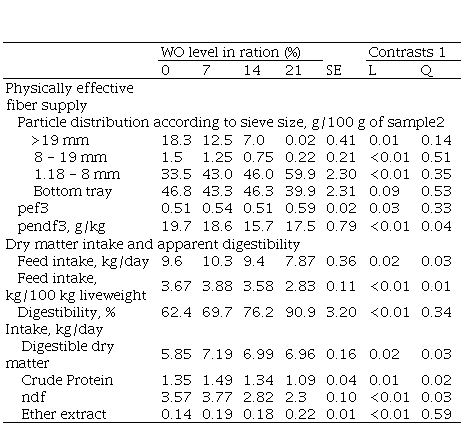 | | WO level in ration (%) | | | | | Contrasts 1 | |
|---|---|---|---|---|---|---|---|
| | 0 | 7 | 14 | 21 | SE | L | Q |
| Physically effective fiber supply | | | | | | | |
| Particle distribution according to sieve size, g/100 g of sample2 | | | | | | | |
| >19 mm | 18.3 | 12.5 | 7.0 | 0.02 | 0.41 | 0.01 | 0.14 |
| 8 – 19 mm | 1.5 | 1.25 | 0.75 | 0.22 | 0.21 | <0.01 | 0.51 |
| 1.18 – 8 mm | 33.5 | 43.0 | 46.0 | 59.9 | 2.30 | <0.01 | 0.35 |
| Bottom tray | 46.8 | 43.3 | 46.3 | 39.9 | 2.31 | 0.09 | 0.53 |
| pef3 | 0.51 | 0.54 | 0.51 | 0.59 | 0.02 | 0.03 | 0.33 |
| pendf3, g/kg | 19.7 | 18.6 | 15.7 | 17.5 | 0.79 | <0.01 | 0.04 |
| Dry matter intake and apparent digestibility | | | | | | | |
| Feed intake, kg/day | 9.6 | 10.3 | 9.4 | 7.87 | 0.36 | 0.02 | 0.03 |
| Feed intake, kg/100 kg liveweight | 3.67 | 3.88 | 3.58 | 2.83 | 0.11 | <0.01 | 0.01 |
| Digestibility, % | 62.4 | 69.7 | 76.2 | 90.9 | 3.20 | <0.01 | 0.34 |
| Intake, kg/day | | | | | | | |
| Digestible dry matter | 5.85 | 7.19 | 6.99 | 6.96 | 0.16 | 0.02 | 0.03 |
| Crude Protein | 1.35 | 1.49 | 1.34 | 1.09 | 0.04 | 0.01 | 0.02 |
| ndf | 3.57 | 3.77 | 2.82 | 2.3 | 0.10 | <0.01 | 0.03 |
| Ether extract | 0.14 | 0.19 | 0.18 | 0.22 | 0.01 | <0.01 | 0.59 |